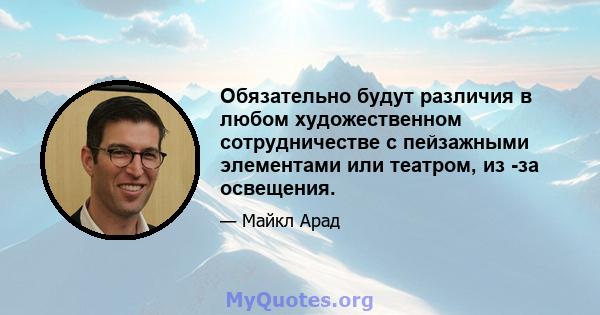 Обязательно будут различия в любом художественном сотрудничестве с пейзажными элементами или театром, из -за освещения.

— Майкл Арад

MyQuotes.org